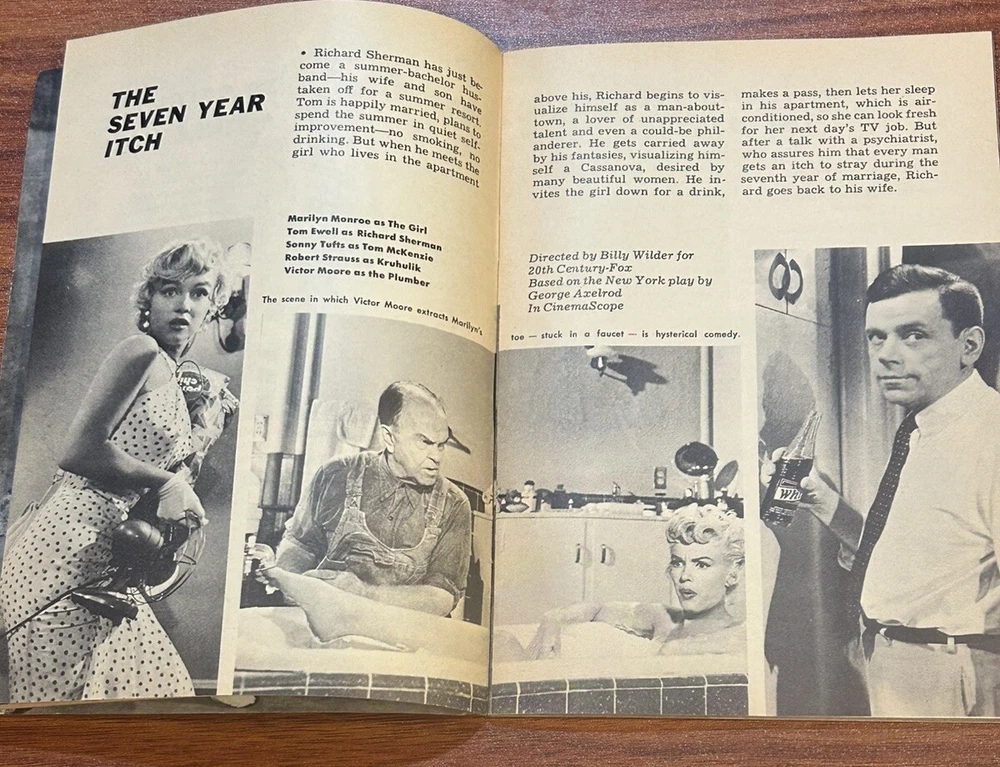 THE SEVEN YEAR ITCH

• Richard Sherman has just become a summer-bachelor husband—his wife and son have taken off for a summer resort. Tom is happily married, plans to spend the summer in quiet self-improvement—no smoking, no drinking. But when he meets the girl who lives in the apartment above his, Richard begins to visualize himself as a man-about-town, a lover of unappreciated talent and even a could-be philanderer. He gets carried away by his fantasies, visualizing himself a Cassanova, desired by many beautiful women. He invites the girl down for a drink, makes a pass, then lets her sleep in his apartment, which is air-conditioned, so she can look fresh for her next day's TV job. But after a talk with a psychiatrist, who assures him that every man gets an itch to stray during the seventh year of marriage, Richard goes back to his wife.

Marilyn Monroe as The Girl
Tom Ewell as Richard Sherman
Sonny Tufts as Tom McKenzie
Robert Strauss as Kruhulik
Victor Moore as the Plumber

Directed by Billy Wilder for 20th Century-Fox
Based on the New York play by George Axelrod
In CinemaScope

The scene in which Victor Moore extracts Marilyn's toe — stuck in a faucet — is hysterical comedy.